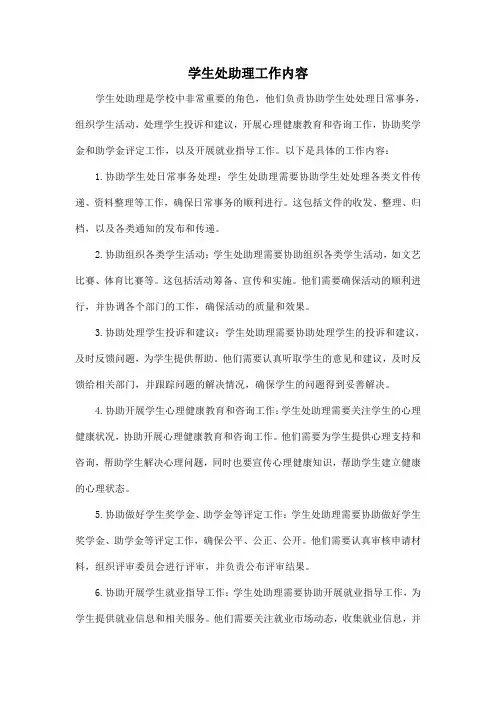 学生处助理工作内容

学生处助理是学校中非常重要的角色，他们负责协助学生处处理日常事务，组织学生活动，处理学生投诉和建议，开展心理健康教育和咨询工作，协助奖学金和助学金评定工作，以及开展就业指导工作。以下是具体的工作内容：

1. 协助学生处日常事务处理：学生处助理需要协助学生处处理各类文件传递、资料整理等工作，确保日常事务的顺利进行。这包括文件的收发、整理、归档，以及各类通知的发布和传递。

2. 协助组织各类学生活动：学生处助理需要协助组织各类学生活动，如文艺比赛、体育比赛等。这包括活动筹备、宣传和实施。他们需要确保活动的顺利进行，并协调各个部门的工作，确保活动的质量和效果。

3. 协助处理学生投诉和建议：学生处助理需要协助处理学生的投诉和建议，及时反馈问题，为学生提供帮助。他们需要认真听取学生的意见和建议，及时反馈给相关部门，并跟踪问题的解决情况，确保学生的问题得到妥善解决。

4. 协助开展学生心理健康教育和咨询工作：学生处助理需要关注学生的心理健康状况，协助开展心理健康教育和咨询工作。他们需要为学生提供心理支持和咨询，帮助学生解决心理问题，同时也要宣传心理健康知识，帮助学生建立健康的心理状态。

5. 协助做好学生奖学金、助学金等评定工作：学生处助理需要协助做好学生奖学金、助学金等评定工作，确保公平、公正、公开。他们需要认真审核申请材料，组织评审委员会进行评审，并负责公布评审结果。

6. 协助开展学生就业指导工作：学生处助理需要协助开展就业指导工作，为学生提供就业信息和相关服务。他们需要关注就业市场动态，收集就业信息，并